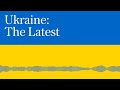 Ukraine:
The Latest